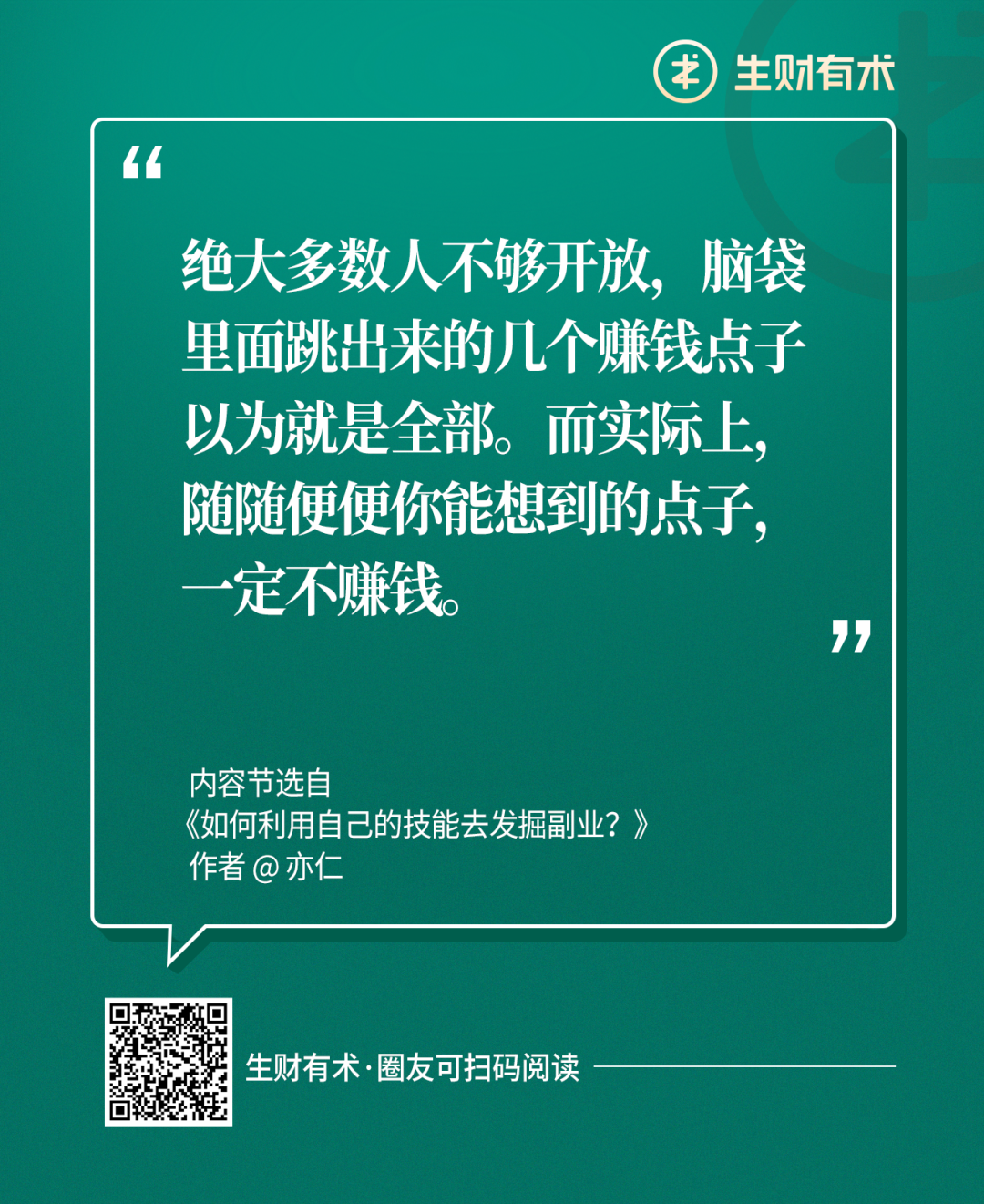 生财有术

“

绝大多数人不够开放，脑袋里面跳出来的几个赚钱点子以为就是全部。而实际上，随随便便你能想到的点子，一定不赚钱。

”

内容节选自
《如何利用自己的技能去发掘副业？》
作者 @ 亦仁

生财有术·圈友可扫码阅读